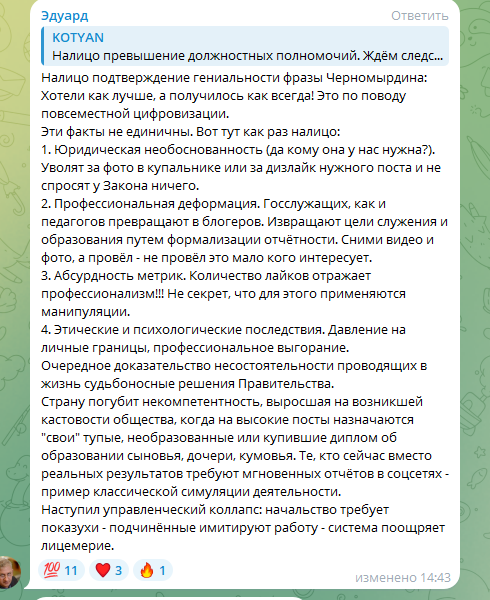 Эдуард
Ответить
KOTYAN
Налицо превышение должностных полномочий. Ждём следс...

Налицо подтверждение гениальности фразы Черномырдина: Хотели как лучше, а получилось как всегда! Это по поводу повсеместной цифровизации.
Эти факты не единичны. Вот тут как раз налицо:
1. Юридическая необоснованность (да кому она у нас нужна?). Уволят за фото в купальнике или за дизлайк нужного поста и не спросят у Закона ничего.
2. Профессиональная деформация. Госслужащих, как и педагогов превращают в блогеров. Извращают цели служения и образования путем формализации отчётности. Сними видео и фото, а провёл - не провёл это мало кого интересует.
3. Абсурдность метрик. Количество лайков отражает профессионализм!!! Не секрет, что для этого применяются манипуляции.
4. Этические и психологические последствия. Давление на личные границы, профессиональное выгорание.
Очередное доказательство несостоятельности проводящих в жизнь судьбоносные решения Правительства.
Страну погубит некомпетентность, выросшая на возникшей кастовости общества, когда на высокие посты назначаются "свои" тупые, необразованные или купившие диплом об образовании сыновья, дочери, кумовья. Те, кто сейчас вместо реальных результатов требуют мгновенных отчётов в соцсетях - пример классической симуляции деятельности.
Наступил управленческий коллапс: начальство требует показухи - подчинённые имитируют работу - система поощряет лицемерие.

💯 11 ❤️ 3 🔥 1
изменено 14:43